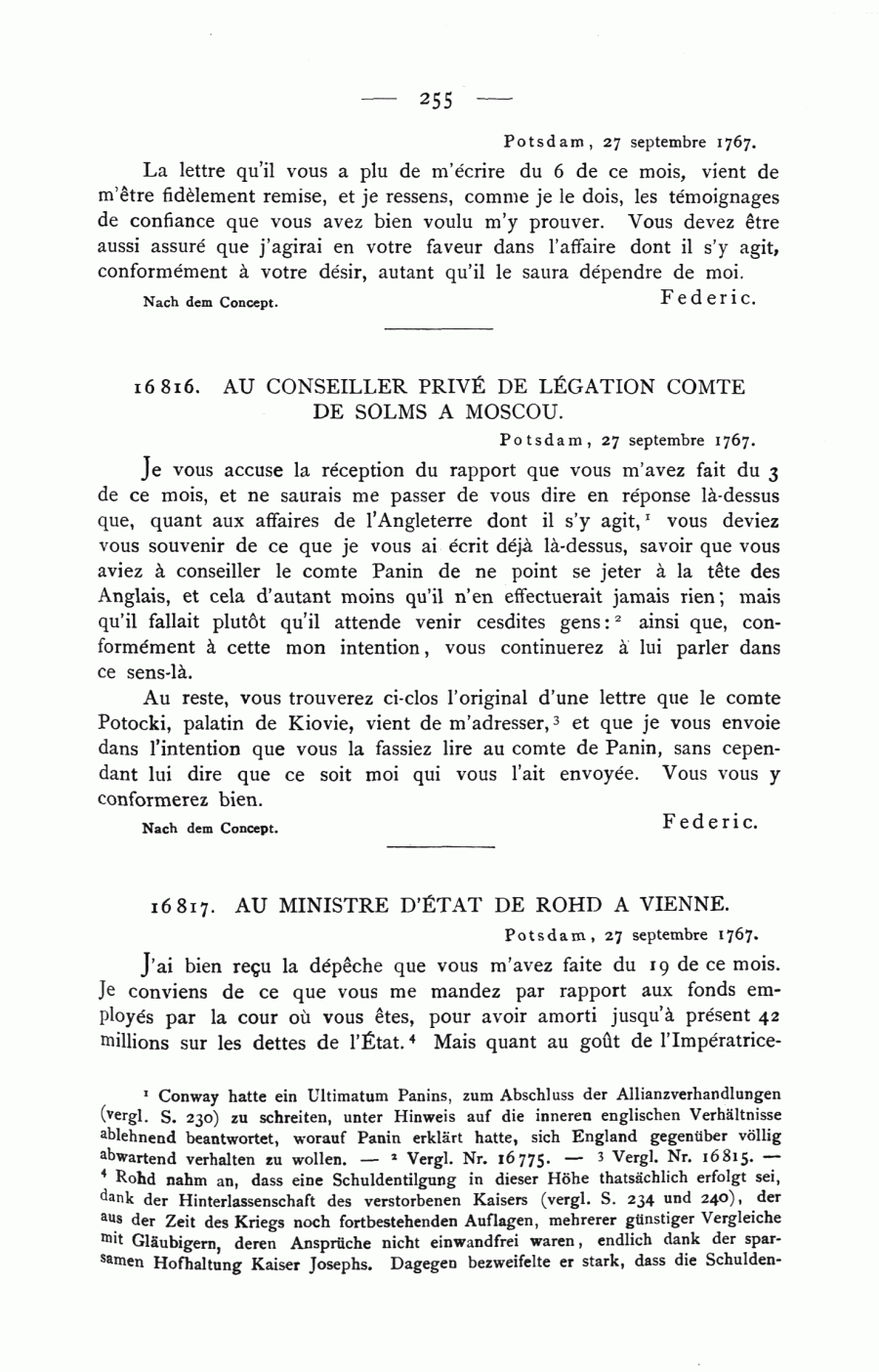 — 255 —

Potsdam, 27 septembre 1767.

La lettre qu'il vous a plu de m'écrire du 6 de ce mois, vient de m'être fidèlement remise, et je ressens, comme je le dois, les témoignages de confiance que vous avez bien voulu m'y prouver. Vous devez être aussi assuré que j'agirai en votre faveur dans l'affaire dont il s'y agit, conformément à votre désir, autant qu'il le saura dépendre de moi.

Nach dem Concept. Federic.

16816. AU CONSEILLER PRIVÉ DE LÉGATION COMTE DE SOLMS A MOSCOU.

Potsdam, 27 septembre 1767.

Je vous accuse la réception du rapport que vous m'avez fait du 3 de ce mois, et ne saurais me passer de vous dire en réponse là-dessus que, quant aux affaires de l'Angleterre dont il s'y agit,$^1$ vous deviez vous souvenir de ce que je vous ai écrit déjà là-dessus, savoir que vous aviez à conseiller le comte Panin de ne point se jeter à la tête des Anglais, et cela d'autant moins qu'il n'en effectuerait jamais rien; mais qu'il fallait plutôt qu'il attende venir cesdites gens:$^2$ ainsi que, conformément à cette mon intention, vous continuerez à lui parler dans ce sens-là.

Au reste, vous trouverez ci-clos l'original d'une lettre que le comte Potocki, palatin de Kiovie, vient de m'adresser,$^3$ et que je vous envoie dans l'intention que vous la fassiez lire au comte de Panin, sans cependant lui dire que ce soit moi qui vous l'ait envoyée. Vous vous y conformerez bien.

Nach dem Concept. Federic.

16817. AU MINISTRE D'ÉTAT DE ROHD A VIENNE.

Potsdam, 27 septembre 1767.

J'ai bien reçu la dépêche que vous m'avez faite du 19 de ce mois. Je conviens de ce que vous me mandez par rapport aux fonds employés par la cour où vous êtes, pour avoir amorti jusqu'à présent 42 millions sur les dettes de l'État.$^4$ Mais quant au goût de l'Impératrice-

$^1$ Conway hatte ein Ultimatum Panins, zum Abschluss der Allianzverhandlungen (vergl. S. 230) zu schreiten, unter Hinweis auf die inneren englischen Verhältnisse ablehnend beantwortet, worauf Panin erklärt hatte, sich England gegenüber völlig abwartend verhalten zu wollen. — $^2$ Vergl. Nr. 16775. — $^3$ Vergl. Nr. 16815. — $^4$ Rohd nahm an, dass eine Schuldentilgung in dieser Höhe thatsächlich erfolgt sei, dank der Hinterlassenschaft des verstorbenen Kaisers (vergl. S. 234 und 240), der aus der Zeit des Kriegs noch fortbestehenden Auflagen, mehrerer günstiger Vergleiche mit Gläubigern, deren Ansprüche nicht einwandfrei waren, endlich dank der sparsamen Hofhaltung Kaiser Josephs. Dagegen bezweifelte er stark, dass die Schulden-